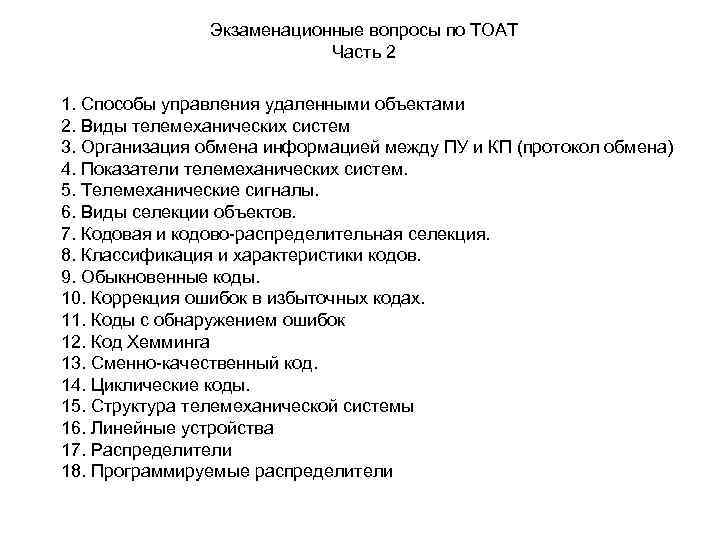 Экзаменационные вопросы по ТОАТ
Часть 2

1. Способы управления удаленными объектами
2. Виды телемеханических систем
3. Организация обмена информацией между ПУ и КП (протокол обмена)
4. Показатели телемеханических систем.
5. Телемеханические сигналы.
6. Виды селекции объектов.
7. Кодовая и кодово-распределительная селекция.
8. Классификация и характеристики кодов.
9. Обыкновенные коды.
10. Коррекция ошибок в избыточных кодах.
11. Коды с обнаружением ошибок
12. Код Хемминга
13. Сменно-качественный код.
14. Циклические коды.
15. Структура телемеханической системы
16. Линейные устройства
17. Распределители
18. Программируемые распределители